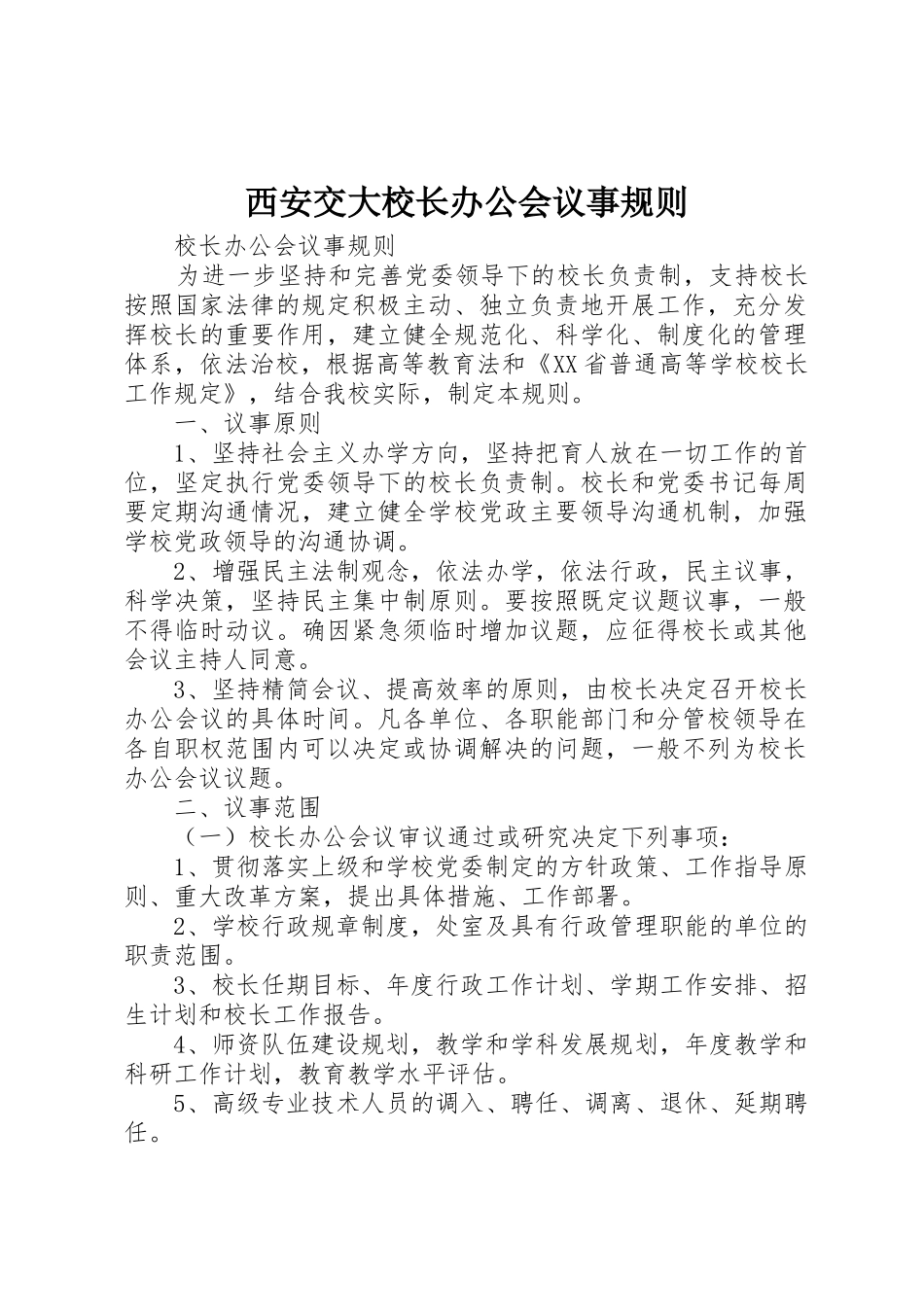 西安交大校长办公会议事规则

校长办公会议事规则

为进一步坚持和完善党委领导下的校长负责制，支持校长按照国家法律的规定积极主动、独立负责地开展工作，充分发挥校长的重要作用，建立健全规范化、科学化、制度化的管理体系，依法治校，根据高等教育法和《XX省普通高等学校校长工作规定》，结合我校实际，制定本规则。

一、议事原则

1、坚持社会主义办学方向，坚持把育人放在一切工作的首位，坚定执行党委领导下的校长负责制。校长和党委书记每周要定期沟通情况，建立健全学校党政主要领导沟通机制，加强学校党政领导的沟通协调。

2、增强民主法制观念，依法办学，依法行政，民主议事，科学决策，坚持民主集中制原则。要按照既定议题议事，一般不得临时动议。确因紧急须临时增加议题，应征得校长或其他会议主持人同意。

3、坚持精简会议、提高效率的原则，由校长决定召开校长办公会议的具体时间。凡各单位、各职能部门和分管校领导在各自职权范围内可以决定或协调解决的问题，一般不列为校长办公会议议题。

二、议事范围

（一）校长办公会议审议通过或研究决定下列事项：

1、贯彻落实上级和学校党委制定的方针政策、工作指导原则、重大改革方案，提出具体措施、工作部署。

2、学校行政规章制度，处室及具有行政管理职能的单位的职责范围。

3、校长任期目标、年度行政工作计划、学期工作安排、招生计划和校长工作报告。

4、师资队伍建设规划，教学和学科发展规划，年度教学和科研工作计划，教育教学水平评估。

5、高级专业技术人员的调入、聘任、调离、退休、延期聘任。